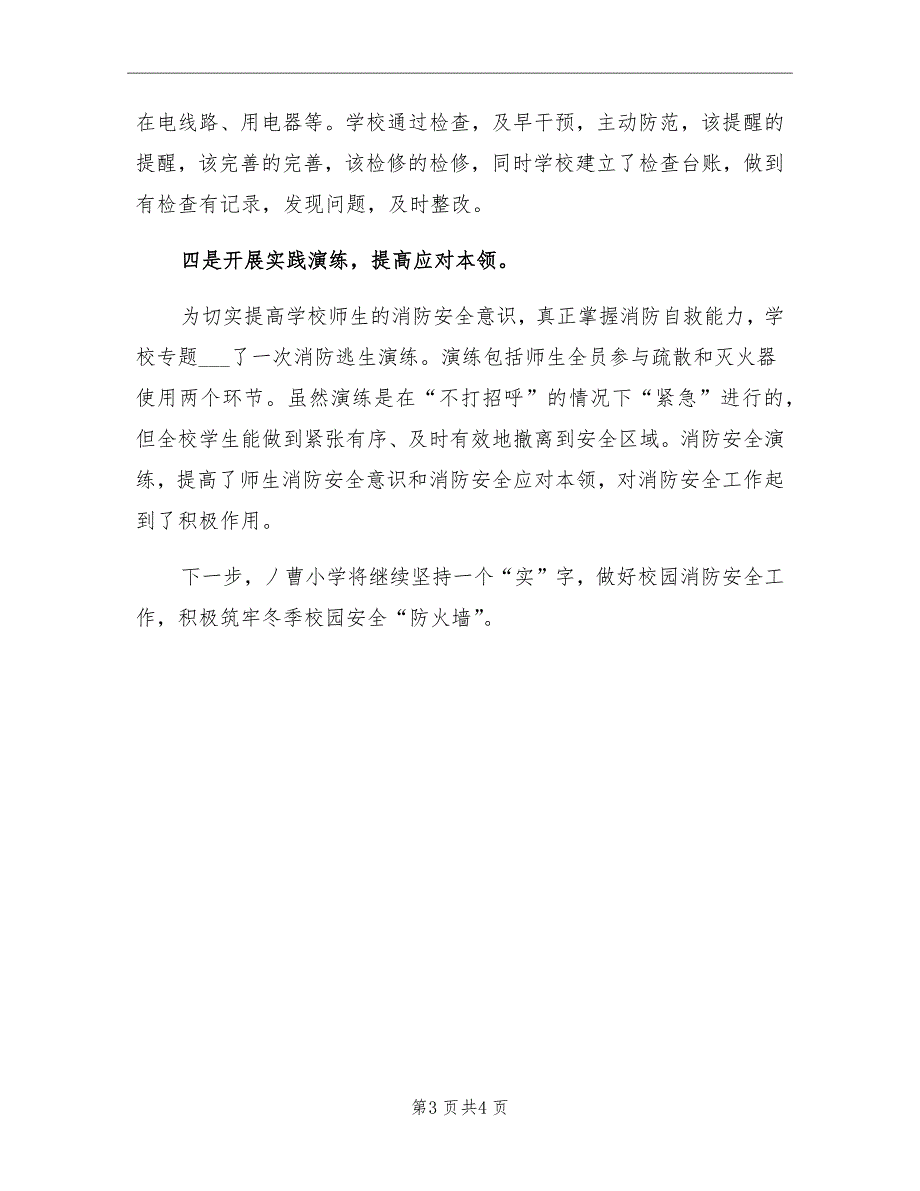 在电线路、用电器等。学校通过检查，及早干预，主动防范，该提醒的提醒，该完善的完善，该检修的检修，同时学校建立了检查台账，做到有检查有记录，发现问题，及时整改。

四是开展实践演练，提高应对本领。

为切实提高学校师生的消防安全意识，真正掌握消防自救能力，学校专题___了一次消防逃生演练。演练包括师生全员参与疏散和灭火器使用两个环节。虽然演练是在“不打招呼”的情况下“紧急”进行的，但全校学生能做到紧张有序、及时有效地撤离到安全区域。消防安全演练，提高了师生消防安全意识和消防安全应对本领，对消防安全工作起到了积极作用。

下一步，丿曹小学将继续坚持一个“实”字，做好校园消防安全工作，积极筑牢冬季校园安全“防火墙”。

第3页共4页